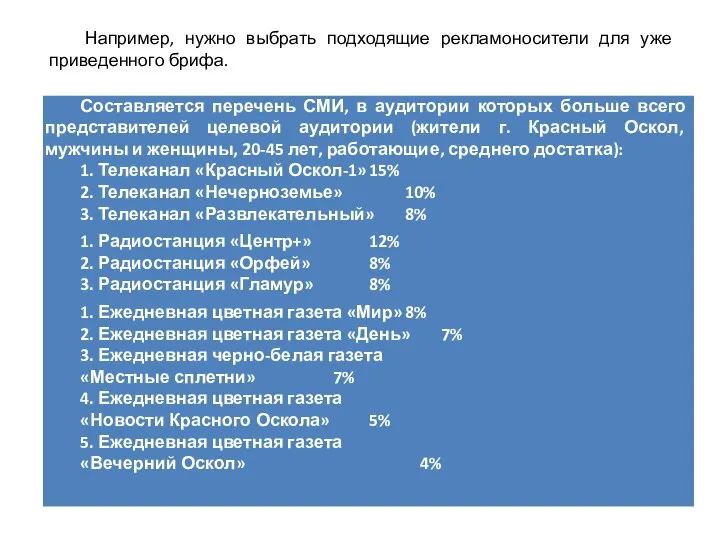 Например, нужно выбрать подходящие рекламоносители для уже приведенного брифа.

Составляется перечень СМИ, в аудитории которых больше всего представителей целевой аудитории (жители г. Красный Оскол, мужчины и женщины, 20-45 лет, работающие, среднего достатка):

1. Телеканал «Красный Оскол-1» 15%
2. Телеканал «Нечерноземье» 10%
3. Телеканал «Развлекательный» 8%

1. Радиостанция «Центр+» 12%
2. Радиостанция «Орфей» 8%
3. Радиостанция «Гламур» 8%

1. Ежедневная цветная газета «Мир» 8%
2. Ежедневная цветная газета «День» 7%
3. Ежедневная черно-белая газета «Местные сплетни» 7%
4. Ежедневная цветная газета «Новости Красного Оскола» 5%
5. Ежедневная цветная газета «Вечерний Оскол» 4%